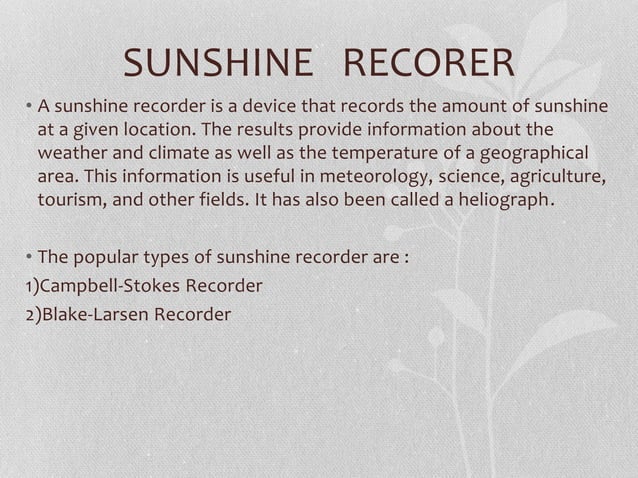 SUNSHINE RECORER

• A sunshine recorder is a device that records the amount of sunshine at a given location. The results provide information about the weather and climate as well as the temperature of a geographical area. This information is useful in meteorology, science, agriculture, tourism, and other fields. It has also been called a heliograph.

• The popular types of sunshine recorder are :
1)Campbell-Stokes Recorder
2)Blake-Larsen Recorder